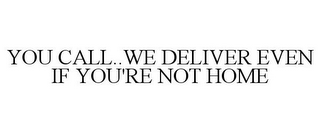 YOU CALL..WE DELIVER EVEN IF YOU'RE NOT HOME